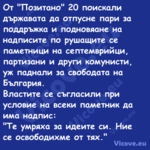 От "Позитано" 20 поискали държавата да отпусне пари за поддръжка и подновяване на надписите по рушащите се паметници на септемврийци, партизани и други комунисти, уж паднали за свободата на България.
Властите се съгласили при условие на всеки паметник да има надпис:
"Те умряха за идеите си. Ние се освободихме от тях."

Vicove.eu